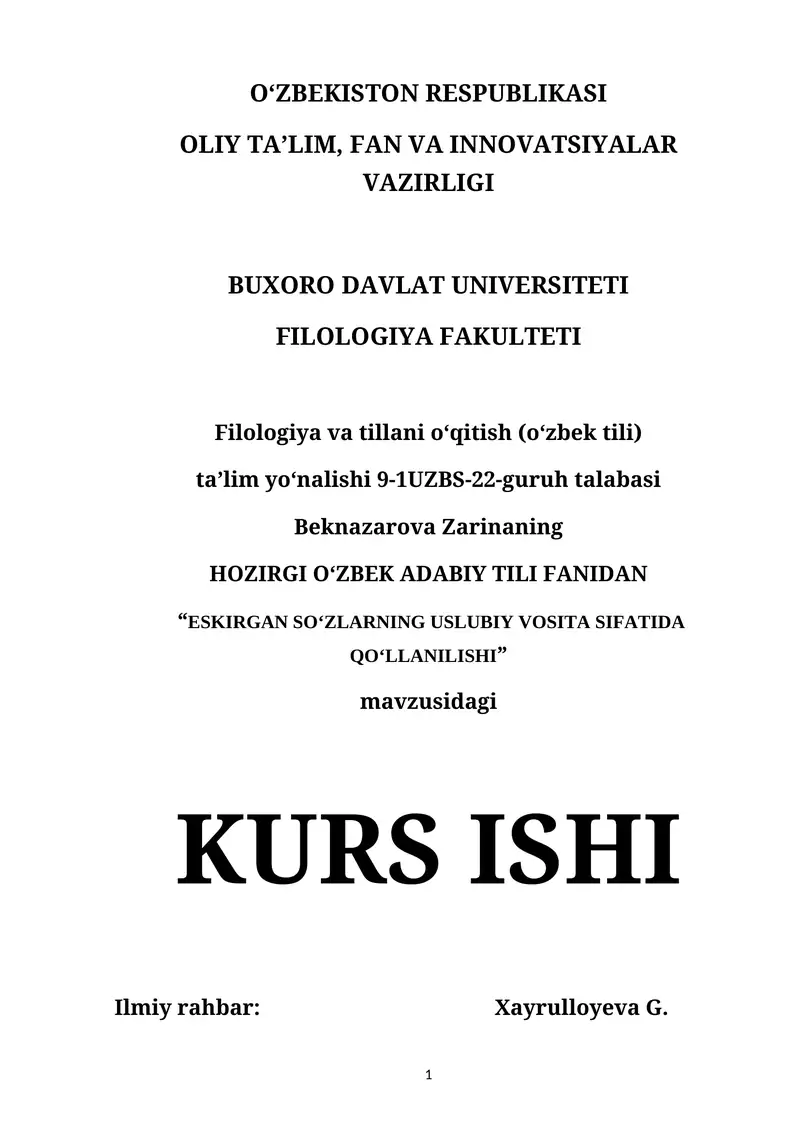 O‘ZBEKISTON RESPUBLIKASI

OLIY TA’LIM, FAN VA INNOVATSIYALAR VAZIRLIGI

BUXORO DAVLAT UNIVERSITETI

FILOLOGIYA FAKULTETI

Filologiya va tillani o‘qitish (o‘zbek tili)

ta’lim yo‘nalishi 9-1UZBS-22-guruh talabasi

Beknazarova Zarinaning

HOZIRGI O‘ZBEK ADABIY TILI FANIDAN

“ESKIRGAN SO‘ZLARNING USLUBIY VOSITA SIFATIDA QO‘LLANILISHI”

mavzusidagi

KURS ISHI

Ilmiy rahbar: Xayrulloyeva G.

1